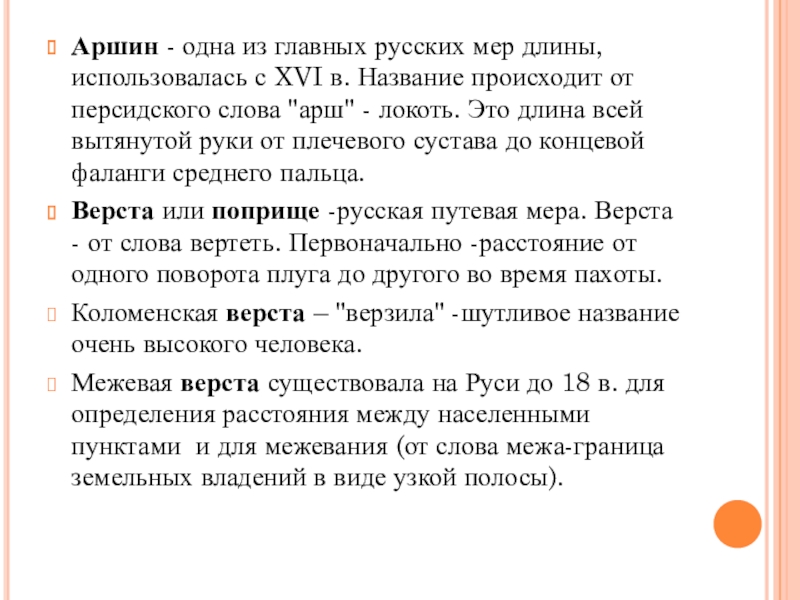 Аршин - одна из главных русских мер длины, использовалась с XVI в. Название происходит от персидского слова "арш" - локоть. Это длина всей вытянутой руки от плечевого сустава до концевой фаланги среднего пальца.

Верста или поприще -русская путевая мера. Верста - от слова вертеть. Первоначально -расстояние от одного поворота плуга до другого во время пахоты.

Коломенская верста – "верзила" -шутливое название очень высокого человека.

Межевая верста существовала на Руси до 18 в. для определения расстояния между населенными пунктами и для межевания (от слова межа-граница земельных владений в виде узкой полосы).